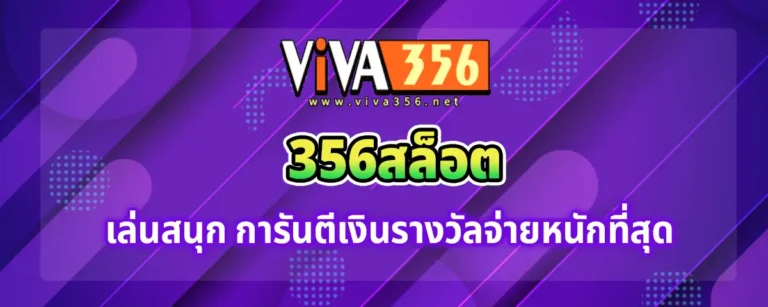 ViVA356
www.viva356.net

356สล็อต

เล่นสนุก การันตีเงินรางวัลจ่ายหนักที่สุด